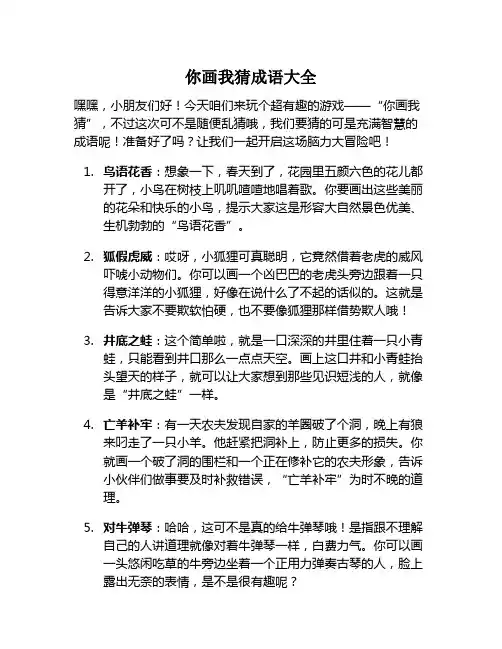 你画我猜成语大全

嘿嘿，小朋友们好！今天咱们来玩个超有趣的游戏——“你画我猜”，不过这次可不是随便乱猜哦，我们要猜的可是充满智慧的成语呢！准备好了吗？让我们一起开启这场脑力大冒险吧！

1. 鸟语花香：想象一下，春天到了，花园里五颜六色的花儿都开了，小鸟在树枝上叽叽喳喳地唱着歌。你要画出这些美丽的花朵和快乐的小鸟，提示大家这是形容大自然景色优美、生机勃勃的“鸟语花香”。

2. 狐假虎威：哎呀，小狐狸可真聪明，它竟然借着老虎的威风吓唬小动物们。你可以画一个凶巴巴的老虎头旁边跟着一只得意洋洋的小狐狸，好像在说什么了不起的话似的。这就是告诉大家不要欺软怕硬，也不要像狐狸那样借势欺人哦！

3. 井底之蛙：这个简单啦，就是一口深深的井里住着一只小青蛙，只能看到井口那么一点点天空。画上这口井和小青蛙抬头望天的样子，就可以让大家想到那些见识短浅的人，就像是“井底之蛙”一样。

4. 亡羊补牢：有一天农夫发现自家的羊圈破了个洞，晚上有狼来叼走了一只小羊。他赶紧把洞补上，防止更多的损失。你就画一个破了洞的围栏和一个正在修补它的农夫形象，告诉小伙伴们做事要及时补救错误，“亡羊补牢”为时不晚的道理。

5. 对牛弹琴：哈哈，这可不是真的给牛弹琴哦！是指跟不理解自己的人讲道理就像对着牛弹琴一样，白费力气。你可以画一头悠闲吃草的牛旁边坐着一个正用力弹奏古琴的人，脸上露出无奈的表情，是不是很有趣呢？